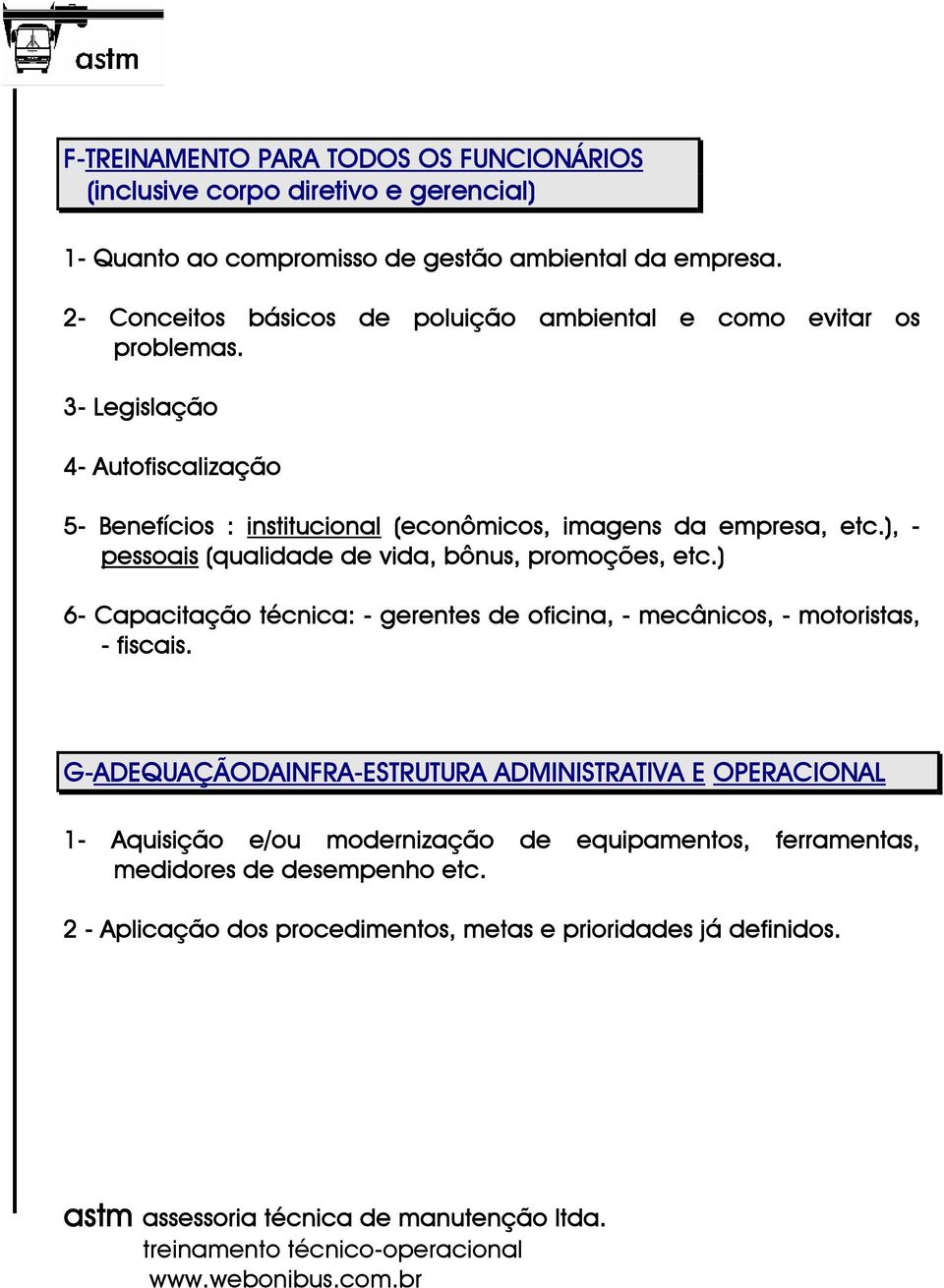 astm

F-TREINAMENTO PARA TODOS OS FUNCIONÁRIOS (inclusive corpo diretivo e gerencial)

1- Quanto ao compromisso de gestão ambiental da empresa.

2- Conceitos básicos de poluição ambiental e como evitar os problemas.

3- Legislação

4- Autofiscalização

5- Benefícios : institucional (econômicos, imagens da empresa, etc.), - pessoais (qualidade de vida, bônus, promoções, etc.)

6- Capacitação técnica: - gerentes de oficina, - mecânicos, - motoristas, - fiscais.

G-ADEQUAÇÃODAINFRA-ESTRUTURA ADMINISTRATIVA E OPERACIONAL

1- Aquisição e/ou modernização de equipamentos, ferramentas, medidores de desempenho etc.

2 - Aplicação dos procedimentos, metas e prioridades já definidos.

astm assessoria técnica de manutenção ltda.
treinamento técnico-operacional
www.webonibus.com.br